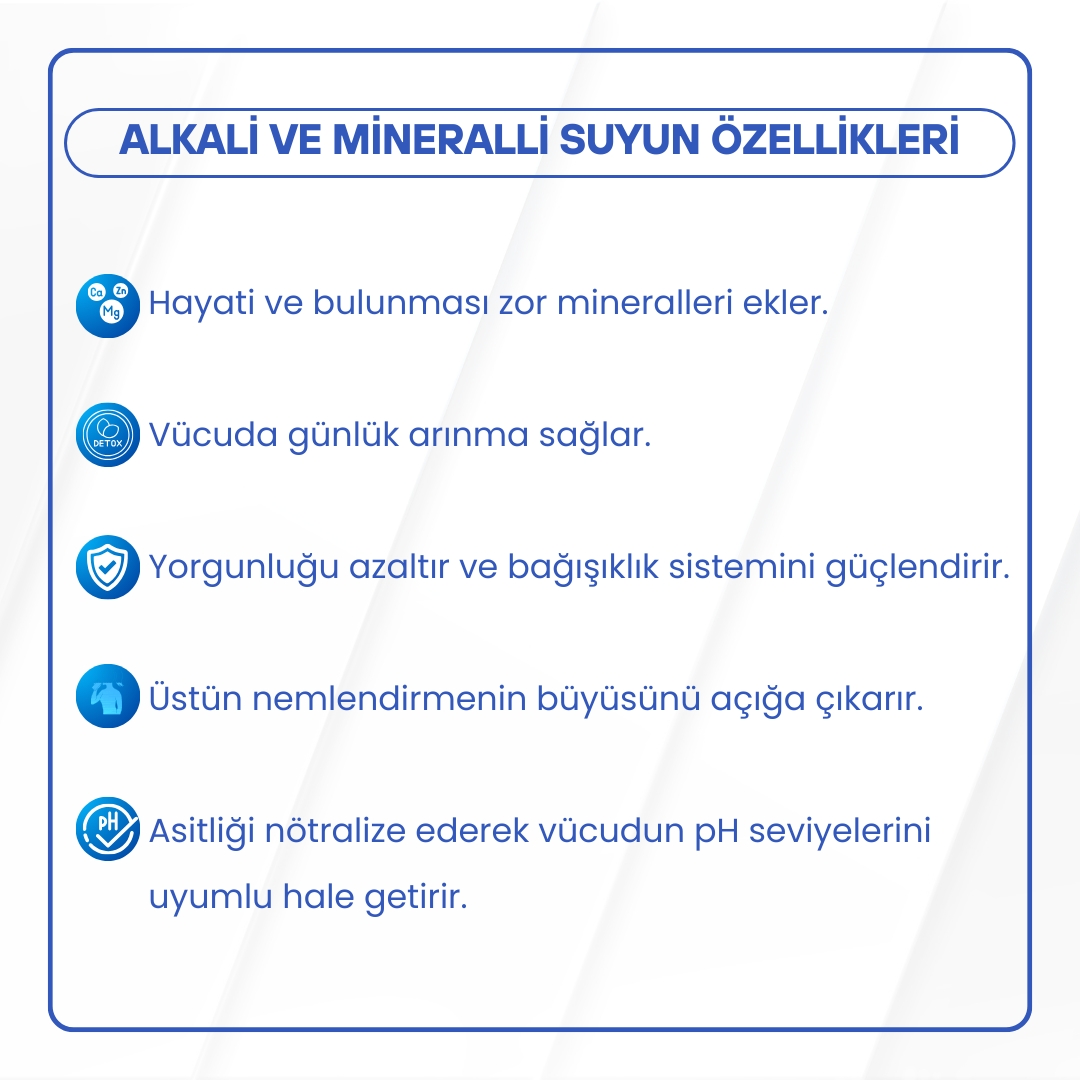 ALKALİ VE MİNERALLİ SUYUN ÖZELLİKLERİ

Ca Zn Mg Hayati ve bulunması zor mineralleri ekler.

DETOX Vücuda günlük arınma sağlar.

Yorgunluğu azaltır ve bağışıklık sistemini güçlendirir.

Üstün nemlendirmenin büyüsünü açığa çıkarır.

pH Asitliği nötralize ederek vücudun pH seviyelerini uyumlu hale getirir.